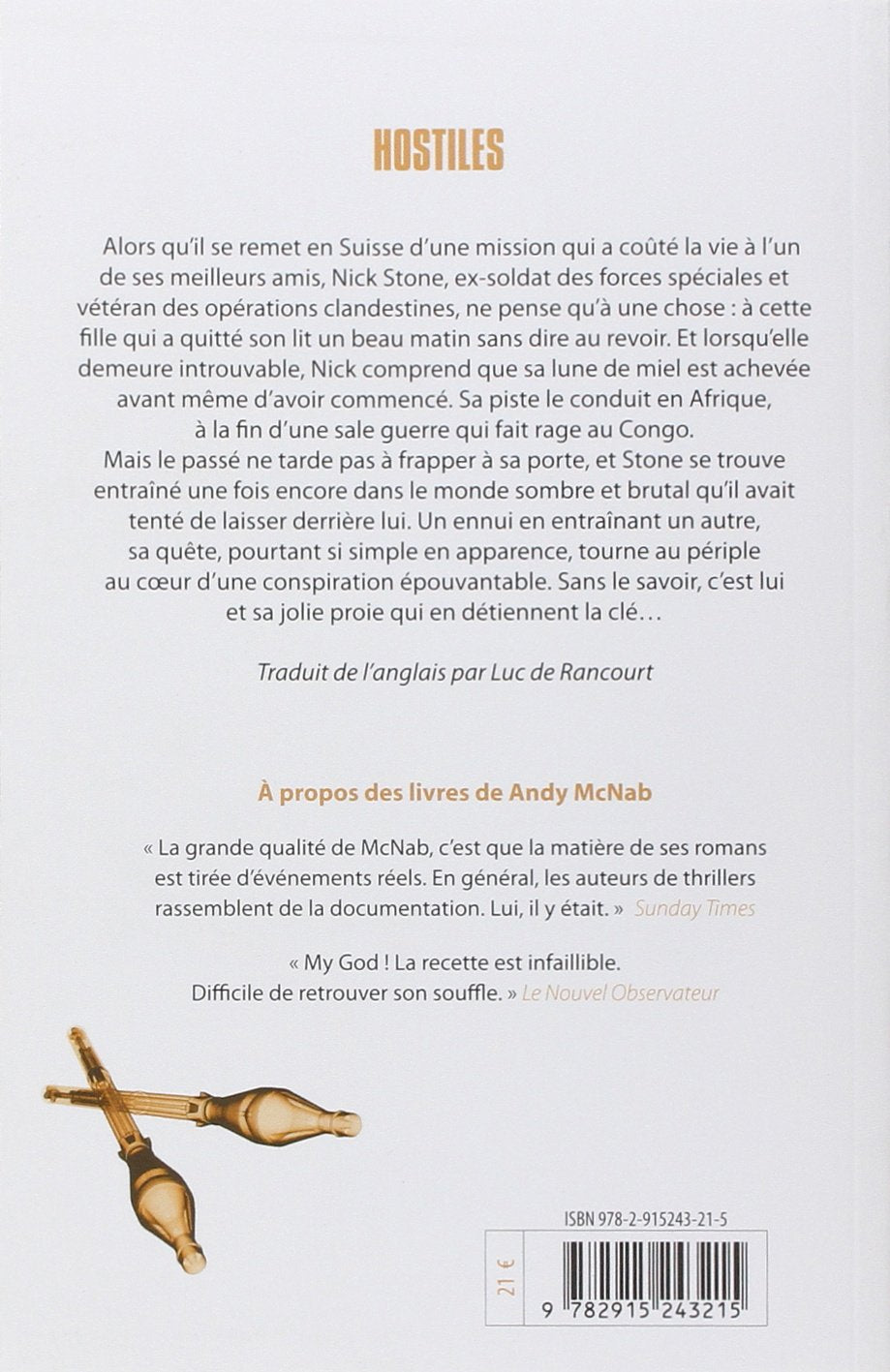 HOSTILES

Alors qu'il se remet en Suisse d'une mission qui a coûté la vie à l'un de ses meilleurs amis, Nick Stone, ex-soldat des forces spéciales et vétéran des opérations clandestines, ne pense qu'à une chose : à cette fille qui a quitté son lit un beau matin sans dire au revoir. Et lorsqu'elle demeure introuvable, Nick comprend que sa lune de miel est achevée avant même d'avoir commencé. Sa piste le conduit en Afrique, à la fin d'une sale guerre qui fait rage au Congo.
Mais le passé ne tarde pas à frapper à sa porte, et Stone se trouve entraîné une fois encore dans le monde sombre et brutal qu'il avait tenté de laisser derrière lui. Un ennui en entraînant un autre, sa quête, pourtant si simple en apparence, tourne au périple au cœur d'une conspiration épouvantable. Sans le savoir, c'est lui et sa jolie proie qui en détiennent la clé…

Traduit de l'anglais par Luc de Rancourt

À propos des livres de Andy McNab

« La grande qualité de McNab, c'est que la matière de ses romans est tirée d'événements réels. En général, les auteurs de thrillers rassemblent de la documentation. Lui, il y était. » Sunday Times

« My God ! La recette est infaillible. Difficile de retrouver son souffle. » Le Nouvel Observateur

ISBN 978-2-915243-21-5

21 €

9 782915 243215